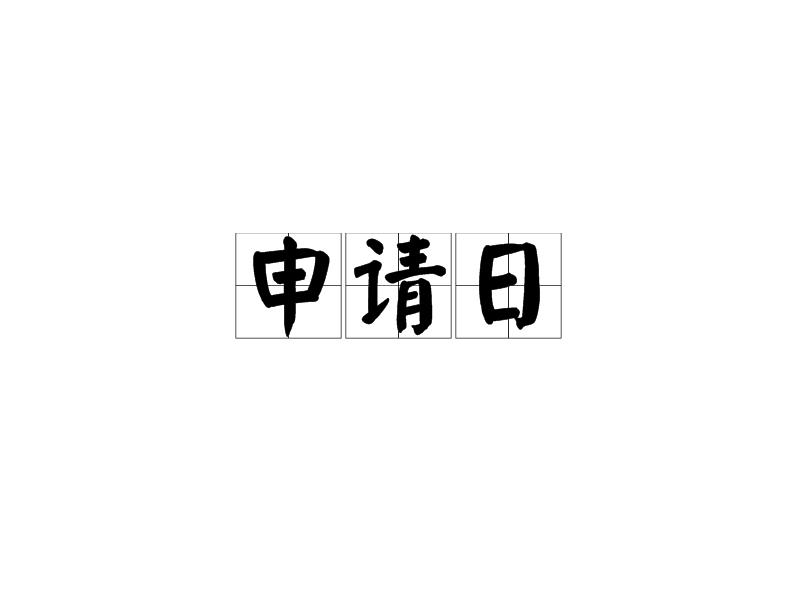 申请日